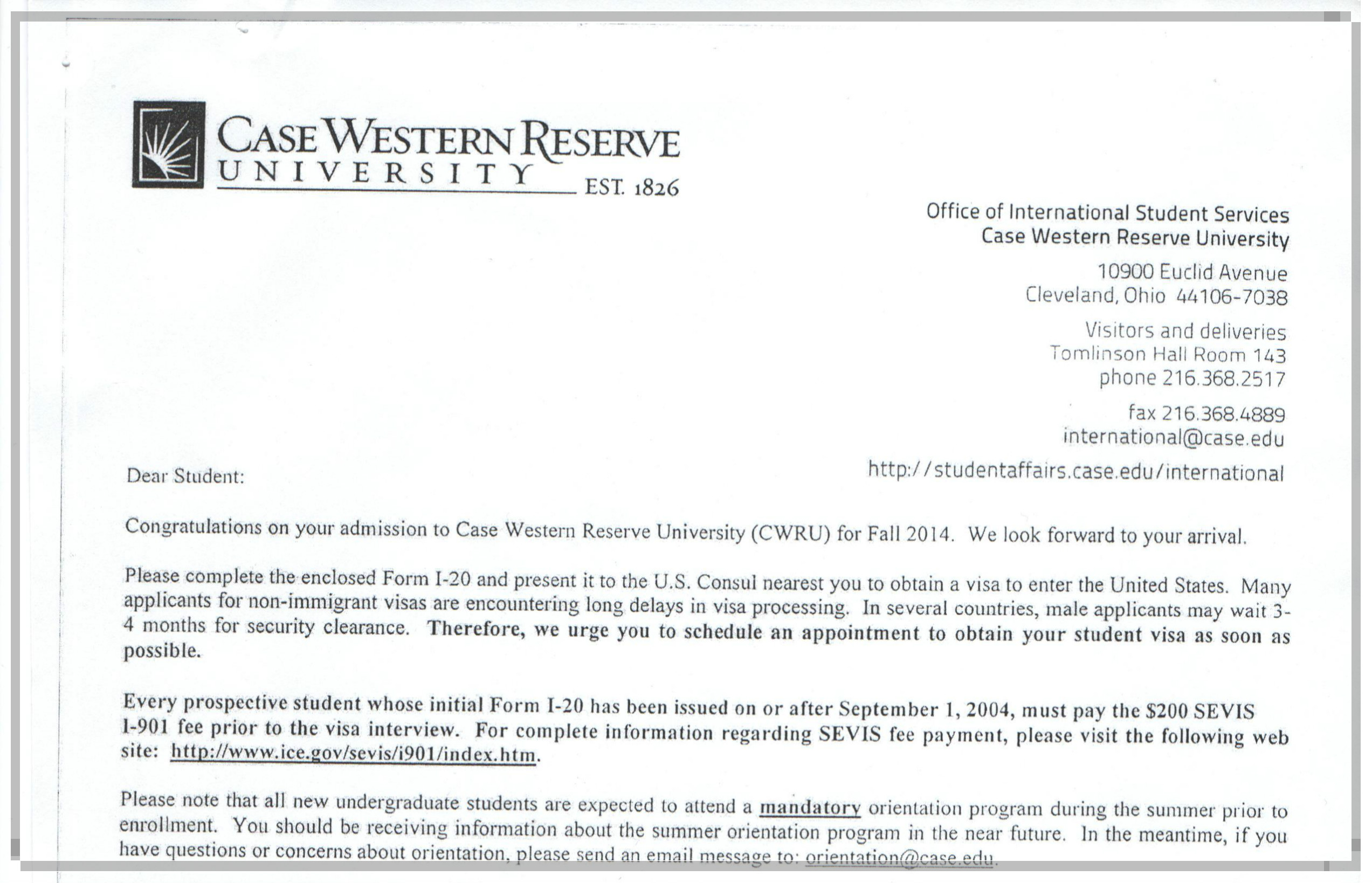 CASE WESTERN RESERVE
UNIVERSITY EST. 1826

Office of International Student Services
Case Western Reserve University

10900 Euclid Avenue
Cleveland, Ohio 44106-7038

Visitors and deliveries
Tomlinson Hall Room 143
phone 216.368.2517

fax 216.368.4889
international@case.edu

http://studentaffairs.case.edu/international

Dear Student:

Congratulations on your admission to Case Western Reserve University (CWRU) for Fall 2014. We look forward to your arrival.

Please complete the enclosed Form I-20 and present it to the U.S. Consul nearest you to obtain a visa to enter the United States. Many applicants for non-immigrant visas are encountering long delays in visa processing. In several countries, male applicants may wait 3-4 months for security clearance. Therefore, we urge you to schedule an appointment to obtain your student visa as soon as possible.

Every prospective student whose initial Form I-20 has been issued on or after September 1, 2004, must pay the $200 SEVIS I-901 fee prior to the visa interview. For complete information regarding SEVIS fee payment, please visit the following web site: http://www.ice.gov/sevis/i901/index.htm.

Please note that all new undergraduate students are expected to attend a mandatory orientation program during the summer prior to enrollment. You should be receiving information about the summer orientation program in the near future. In the meantime, if you have questions or concerns about orientation, please send an email message to: orientation@case.edu.